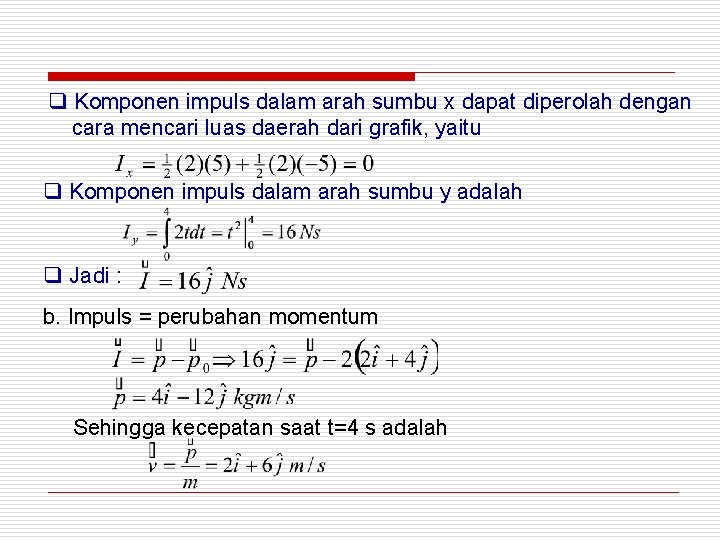 ❑ Komponen impuls dalam arah sumbu x dapat diperolah dengan cara mencari luas daerah dari grafik, yaitu

$I_x = \frac{1}{2}(2)(5) + \frac{1}{2}(2)(-5) = 0$

❑ Komponen impuls dalam arah sumbu y adalah

$I_y = \int_0^4 2tdt = t^2\Big|_0^4 = 16\,Ns$

❑ Jadi : $\vec{I} = 16\hat{j}\ Ns$

b. Impuls = perubahan momentum

$\vec{I} = \vec{p} - \vec{p}_0 \Rightarrow 16\hat{j} = \vec{p} - 2\left(2\hat{i} + 4\hat{j}\right)$

$\vec{p} = 4\hat{i} - 12\hat{j}\ kgm/s$

Sehingga kecepatan saat t=4 s adalah

$\vec{v} = \frac{\vec{p}}{m} = 2\hat{i} + 6\hat{j}\ m/s$